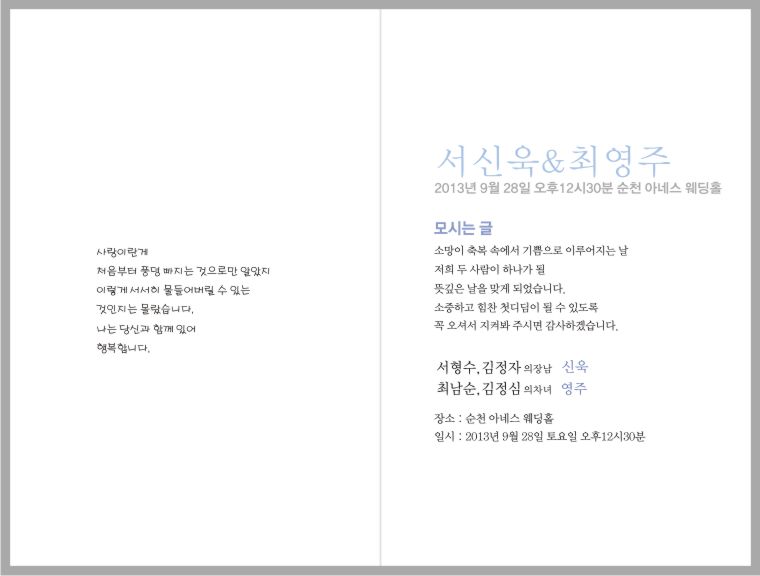 사랑이란게
처음부터 풍덩 빠지는 것으로만 알았지
이렇게 서서히 물들어버릴 수 있는
것인지는 몰랐습니다.
나는 당신과 함께 있어
행복합니다.

서신욱&최영주
2013년 9월 28일 오후12시30분 순천 아네스 웨딩홀

모시는 글
소망이 축복 속에서 기쁨으로 이루어지는 날
저희 두 사람이 하나가 될
뜻깊은 날을 맞게 되었습니다.
소중하고 힘찬 첫디딤이 될 수 있도록
꼭 오셔서 지켜봐 주시면 감사하겠습니다.

서형수, 김정자 의장남 신욱
최남순, 김정심 의차녀 영주

장소 : 순천 아네스 웨딩홀
일시 : 2013년 9월 28일 토요일 오후12시30분